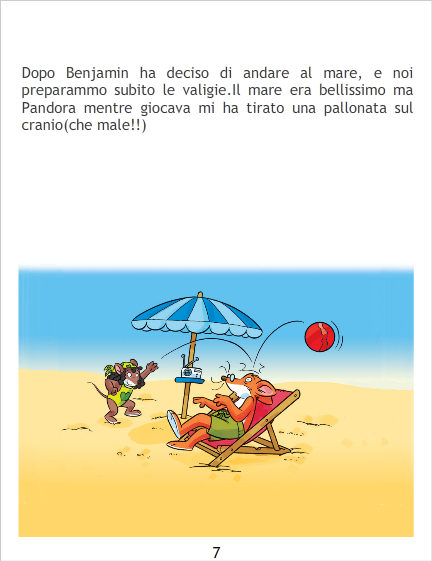 Dopo Benjamin ha deciso di andare al mare, e noi preparammo subito le valigie.Il mare era bellissimo ma Pandora mentre giocava mi ha tirato una pallonata sul cranio(che male!!)

7